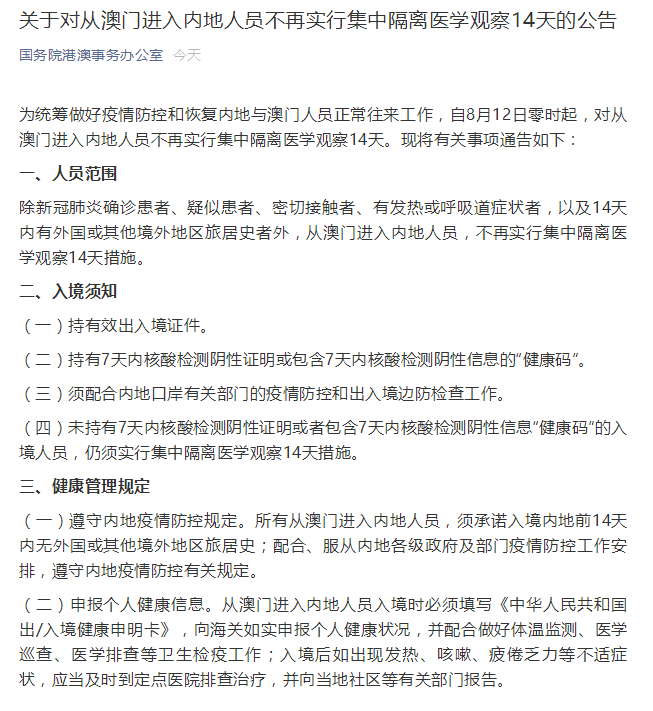 关于对从澳门进入内地人员不再实行集中隔离医学观察14天的公告

国务院港澳事务办公室 今天

为统筹做好疫情防控和恢复内地与澳门人员正常往来工作，自8月12日零时起，对从澳门进入内地人员不再实行集中隔离医学观察14天。现将有关事项通告如下：

一、人员范围

除新冠肺炎确诊患者、疑似患者、密切接触者、有发热或呼吸道症状者，以及14天内有外国或其他境外地区旅居史者外，从澳门进入内地人员，不再实行集中隔离医学观察14天措施。

二、入境须知

（一）持有效出入境证件。

（二）持有7天内核酸检测阴性证明或包含7天内核酸检测阴性信息的“健康码”。

（三）须配合内地口岸有关部门的疫情防控和出入境边防检查工作。

（四）未持有7天内核酸检测阴性证明或者包含7天内核酸检测阴性信息“健康码”的入境人员，仍须实行集中隔离医学观察14天措施。

三、健康管理规定

（一）遵守内地疫情防控规定。所有从澳门进入内地人员，须承诺入境内地前14天内无外国或其他境外地区旅居史；配合、服从内地各级政府及部门疫情防控工作安排，遵守内地疫情防控有关规定。

（二）申报个人健康信息。从澳门进入内地人员入境时必须填写《中华人民共和国出/入境健康申明卡》，向海关如实申报个人健康状况，并配合做好体温监测、医学巡查、医学排查等卫生检疫工作；入境后如出现发热、咳嗽、疲倦乏力等不适症状，应当及时到定点医院排查治疗，并向当地社区等有关部门报告。